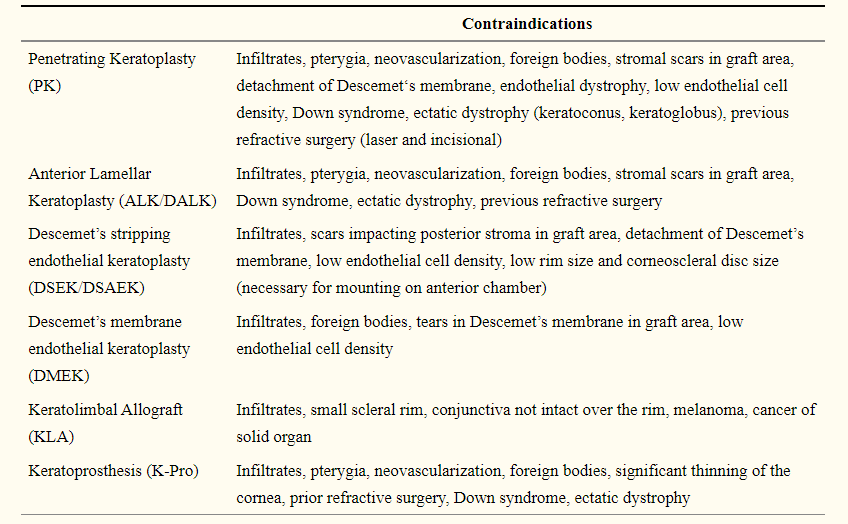 |  | Contraindications |
|---|---|
| Penetrating Keratoplasty (PK) | Infiltrates, pterygia, neovascularization, foreign bodies, stromal scars in graft area, detachment of Descemet's membrane, endothelial dystrophy, low endothelial cell density, Down syndrome, ectatic dystrophy (keratoconus, keratoglobus), previous refractive surgery (laser and incisional) |
| Anterior Lamellar Keratoplasty (ALK/DALK) | Infiltrates, pterygia, neovascularization, foreign bodies, stromal scars in graft area, Down syndrome, ectatic dystrophy, previous refractive surgery |
| Descemet's stripping endothelial keratoplasty (DSEK/DSAEK) | Infiltrates, scars impacting posterior stroma in graft area, detachment of Descemet's membrane, low endothelial cell density, low rim size and corneoscleral disc size (necessary for mounting on anterior chamber) |
| Descemet's membrane endothelial keratoplasty (DMEK) | Infiltrates, foreign bodies, tears in Descemet's membrane in graft area, low endothelial cell density |
| Keratolimbal Allograft (KLA) | Infiltrates, small scleral rim, conjunctiva not intact over the rim, melanoma, cancer of solid organ |
| Keratoprosthesis (K-Pro) | Infiltrates, pterygia, neovascularization, foreign bodies, significant thinning of the cornea, prior refractive surgery, Down syndrome, ectatic dystrophy |